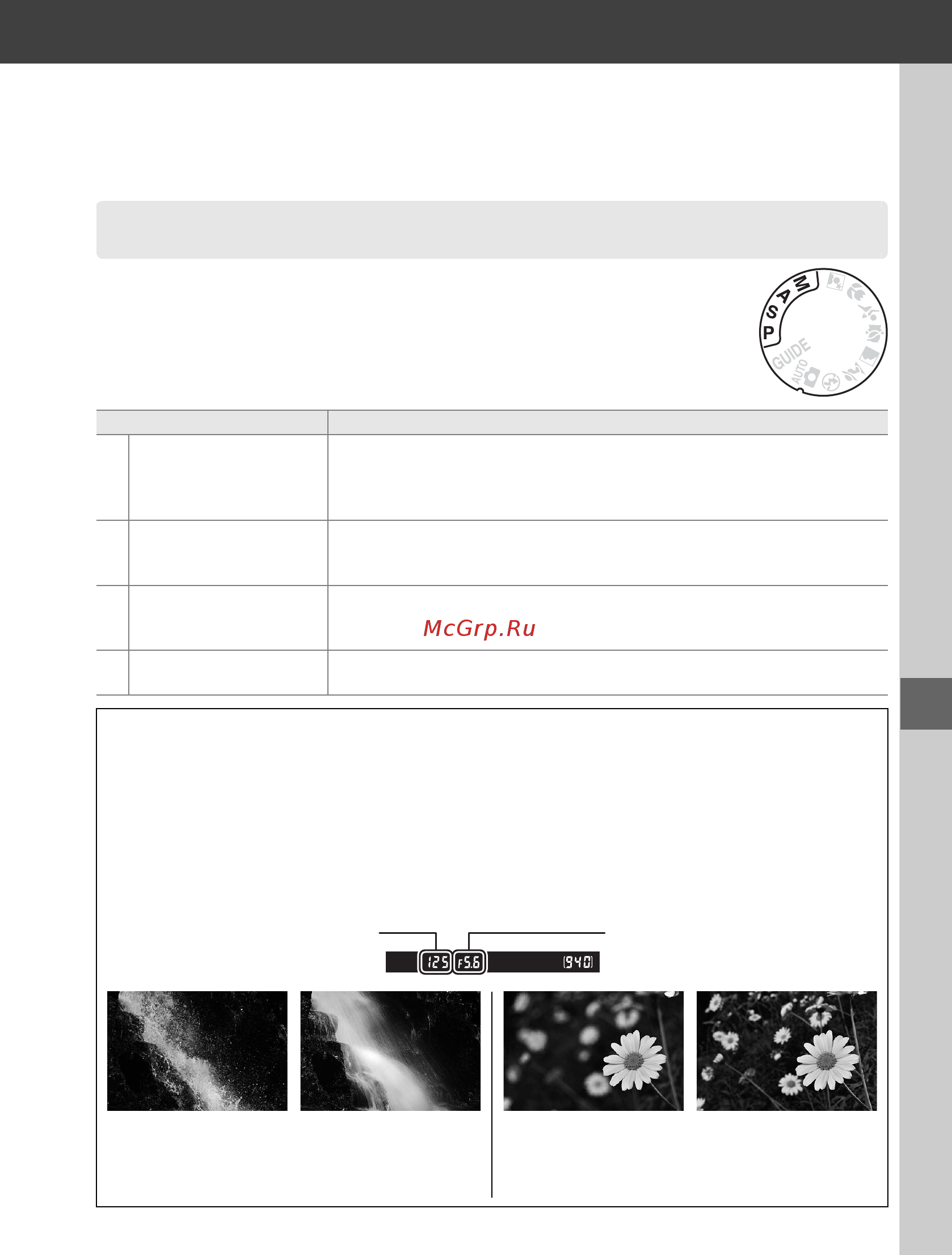 M
A
S
P
GUIDE
AUTO

McGrp.Ru

125
F5.6
[940]